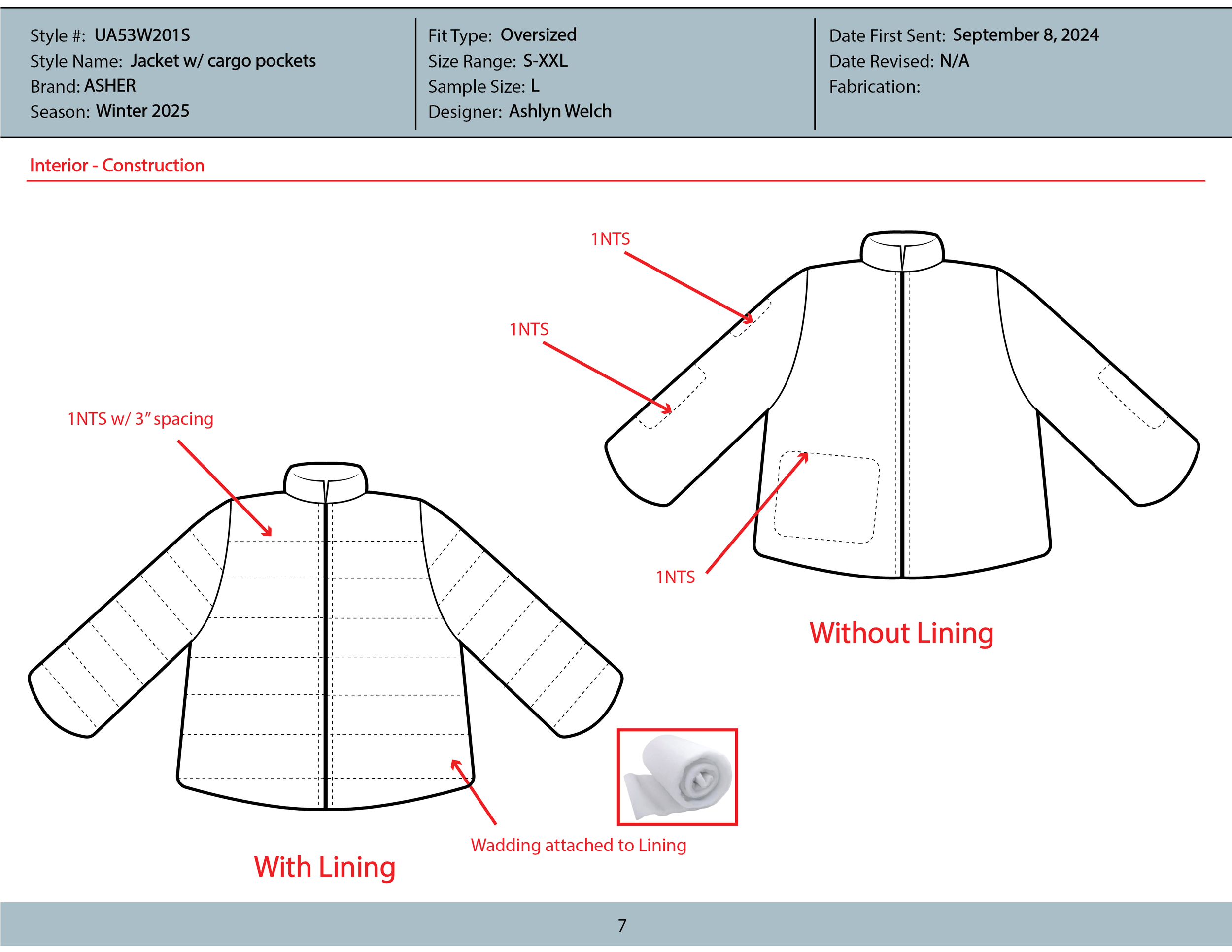 Style #: UA53W201S
Style Name: Jacket w/ cargo pockets
Brand: ASHER
Season: Winter 2025

Fit Type: Oversized
Size Range: S-XXL
Sample Size: L
Designer: Ashlyn Welch

Date First Sent: September 8, 2024
Date Revised: N/A
Fabrication:

Interior - Construction

1NTS

1NTS

1NTS w/ 3" spacing

1NTS

Without Lining

Wadding attached to Lining

With Lining

7